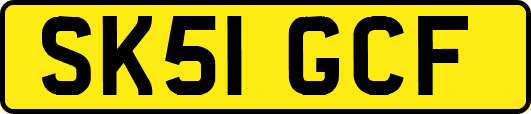 SK51 GCF